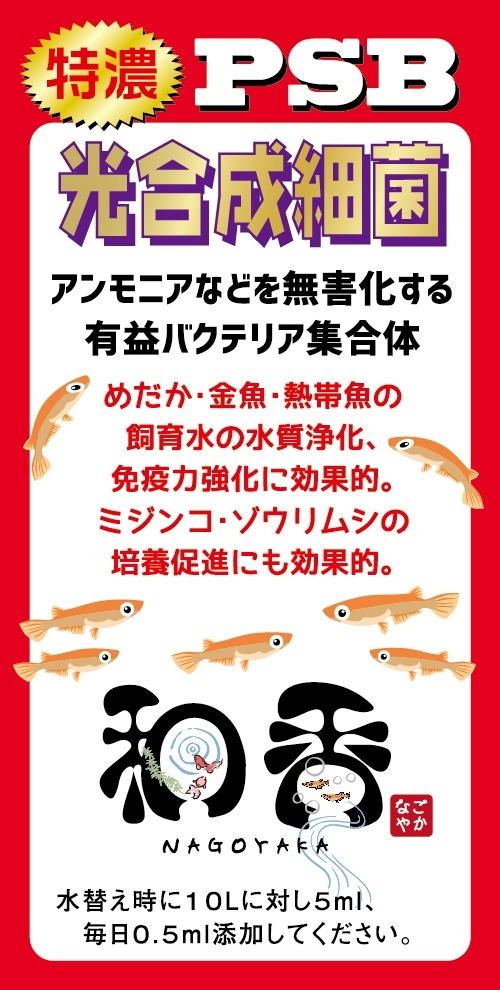 特濃 PSB

光合成細菌

アンモニアなどを無害化する
有益バクテリア集合体

めだか・金魚・熱帯魚の
飼育水の水質浄化、
免疫力強化に効果的。
ミジンコ・ゾウリムシの
培養促進にも効果的。

和香

なごやか

NAGOYAKA

水替え時に10Lに対し5ml、
毎日0.5ml添加してください。